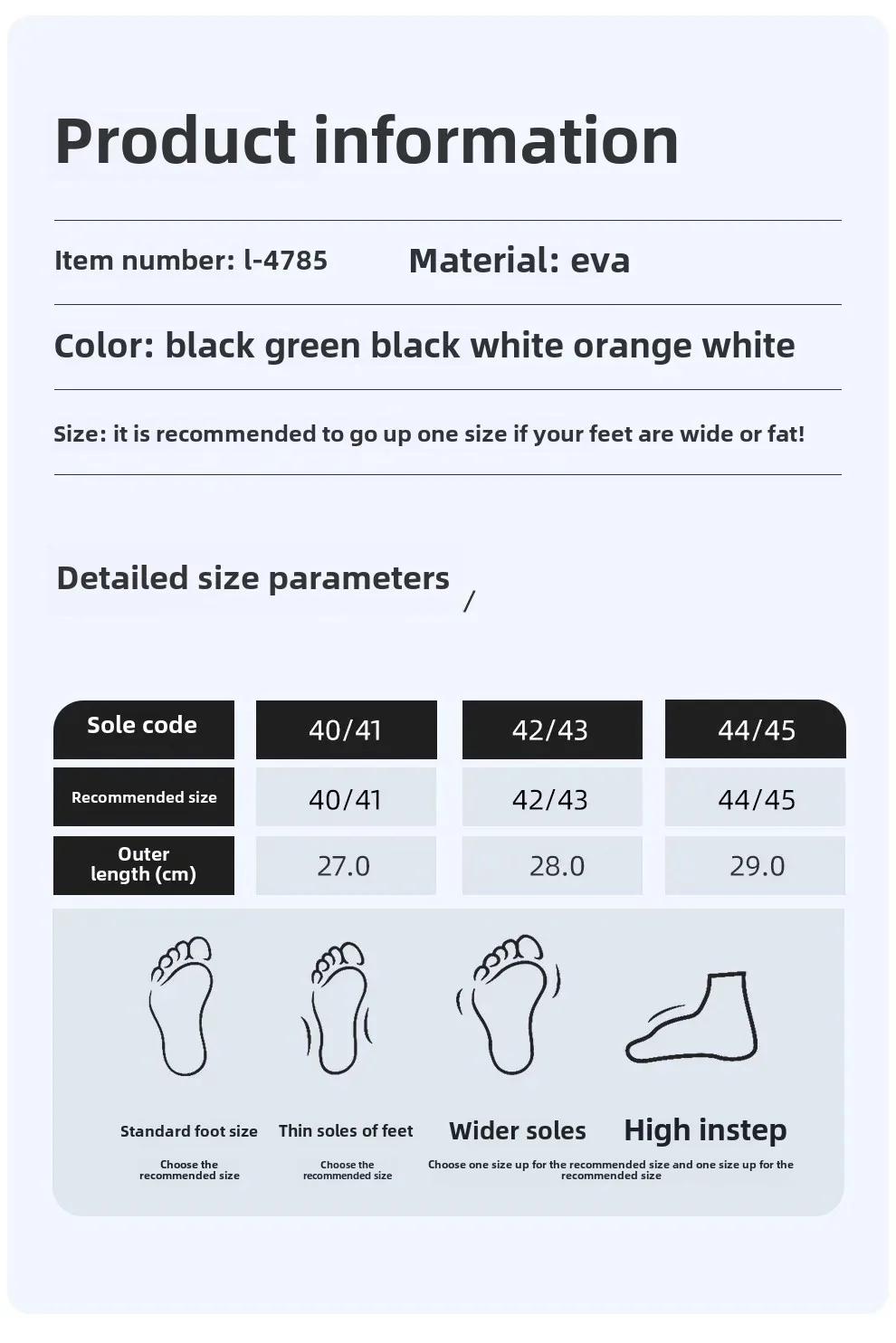 Product information

Item number: l-4785 Material: eva

Color: black green black white orange white

Size: it is recommended to go up one size if your feet are wide or fat!

Detailed size parameters /

| Sole code | 40/41 | 42/43 | 44/45 |
|---|---|---|---|
| Recommended size | 40/41 | 42/43 | 44/45 |
| Outer length (cm) | 27.0 | 28.0 | 29.0 |

Standard foot size
Choose the recommended size

Thin soles of feet
Choose the recommended size

Wider soles

High instep

Choose one size up for the recommended size and one size up for the recommended size